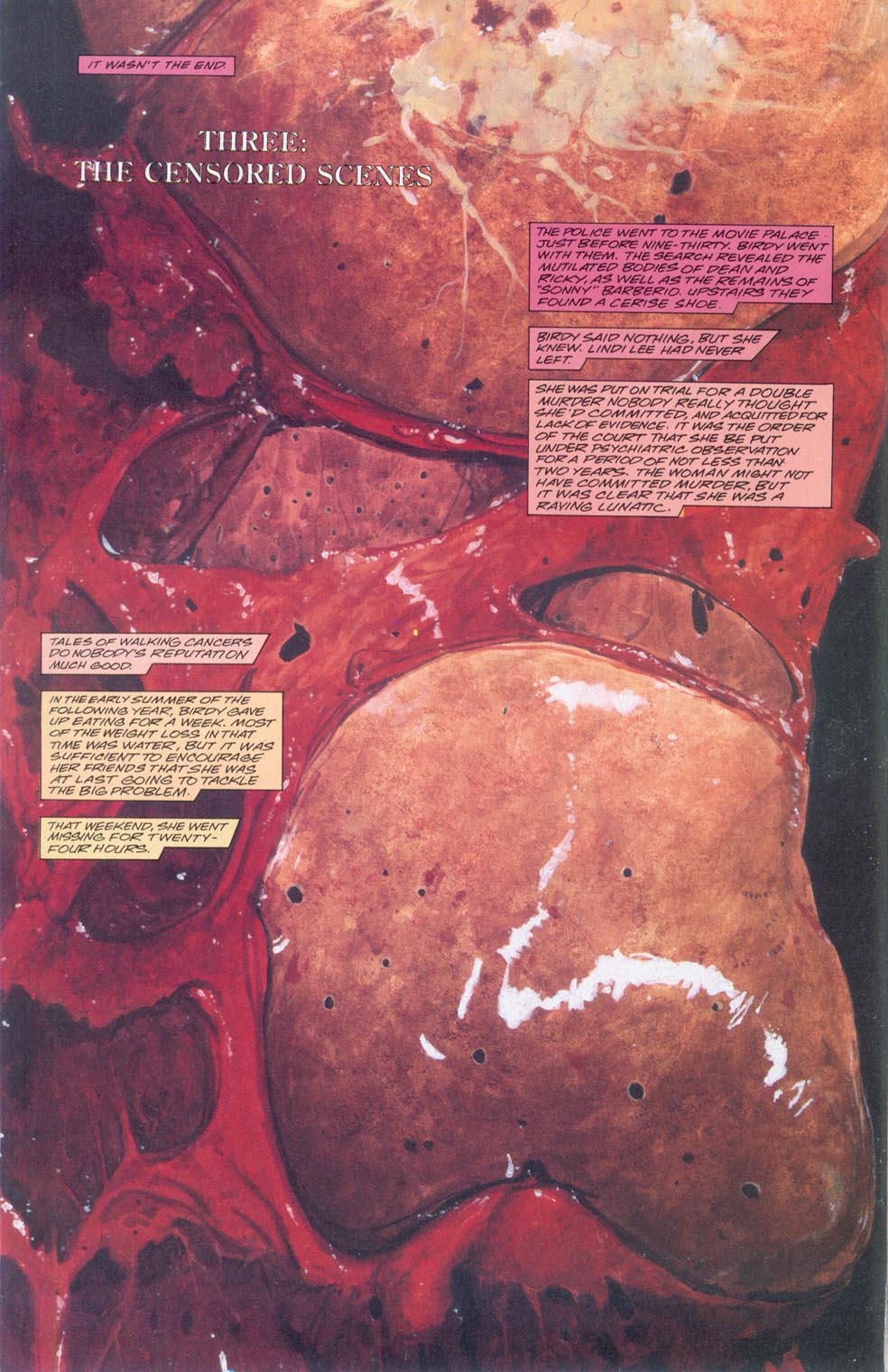 IT WASN'T THE END.

THREE:
THE CENSORED SCENES

THE POLICE WENT TO THE MOVIE PALACE JUST BEFORE NINE-THIRTY. BIRDY WENT WITH THEM. THE SEARCH REVEALED THE MUTILATED BODIES OF DEAN AND RICKY, AS WELL AS THE REMAINS OF "SONNY" BARBERIO. UPSTAIRS THEY FOUND A CERISE SHOE.

BIRDY SAID NOTHING, BUT SHE KNEW. LINDI LEE HAD NEVER LEFT.

SHE WAS PUT ON TRIAL FOR A DOUBLE MURDER NOBODY REALLY THOUGHT SHE'D COMMITTED, AND ACQUITTED FOR LACK OF EVIDENCE. IT WAS THE ORDER OF THE COURT THAT SHE BE PUT UNDER PSYCHIATRIC OBSERVATION FOR A PERIOD OF NOT LESS THAN TWO YEARS. THE WOMAN MIGHT NOT HAVE COMMITTED MURDER, BUT IT WAS CLEAR THAT SHE WAS A RAVING LUNATIC.

TALES OF WALKING CANCERS DO NOBODY'S REPUTATION MUCH GOOD.

IN THE EARLY SUMMER OF THE FOLLOWING YEAR, BIRDY GAVE UP EATING FOR A WEEK. MOST OF THE WEIGHT LOSS IN THAT TIME WAS WATER, BUT IT WAS SUFFICIENT TO ENCOURAGE HER FRIENDS THAT SHE WAS AT LAST GOING TO TACKLE THE BIG PROBLEM.

THAT WEEKEND, SHE WENT MISSING FOR TWENTY-FOUR HOURS.